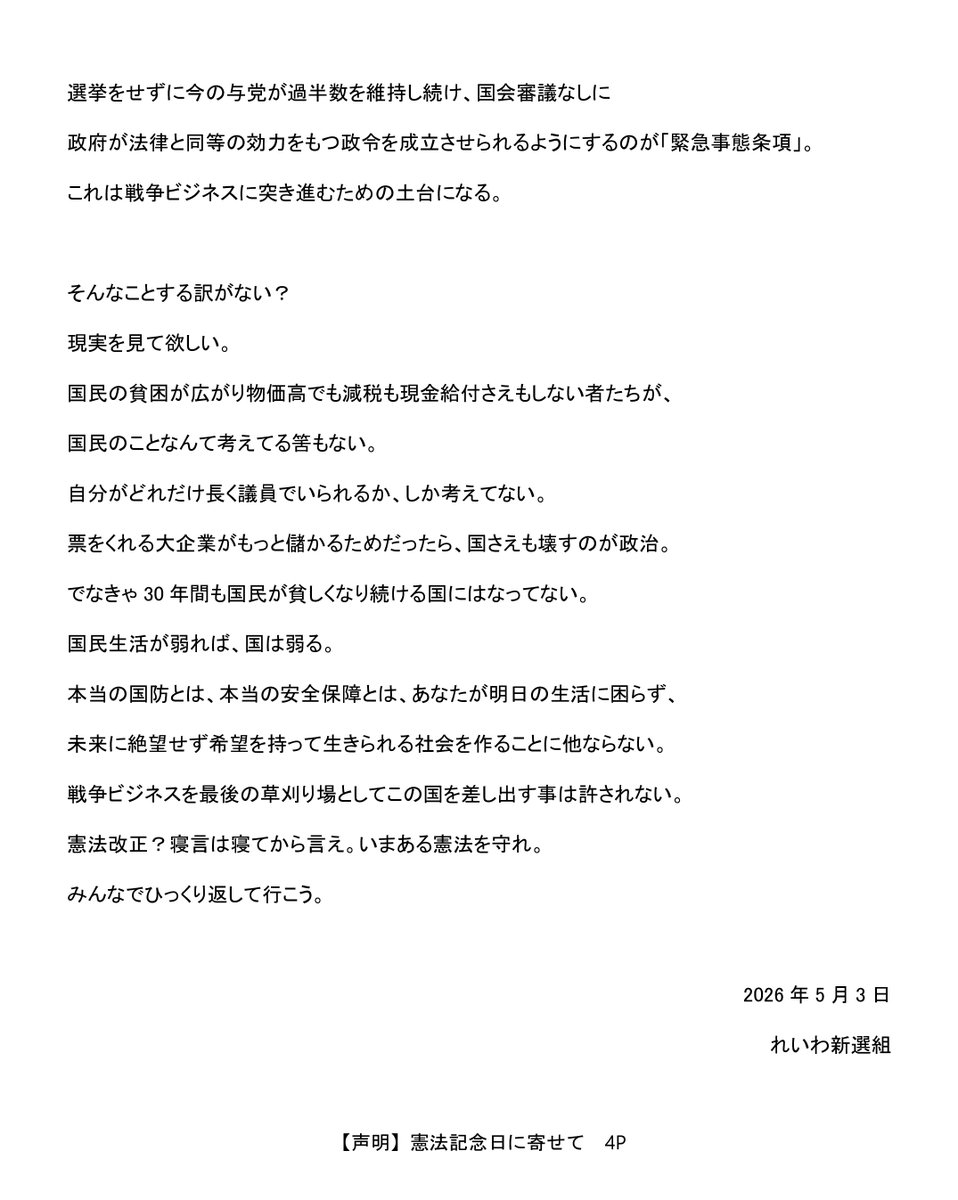 選挙をせずに今の与党が過半数を維持し続け、国会審議なしに

政府が法律と同等の効力をもつ政令を成立させられるようにするのが「緊急事態条項」。

これは戦争ビジネスに突き進むための土台になる。

そんなことする訳がない？

現実を見て欲しい。

国民の貧困が広がり物価高でも減税も現金給付さえもしない者たちが、

国民のことなんて考えてる筈もない。

自分がどれだけ長く議員でいられるか、しか考えてない。

票をくれる大企業がもっと儲かるためだったら、国さえも壊すのが政治。

でなきゃ 30 年間も国民が貧しくなり続ける国にはなってない。

国民生活が弱れば、国は弱る。

本当の国防とは、本当の安全保障とは、あなたが明日の生活に困らず、

未来に絶望せず希望を持って生きられる社会を作ることに他ならない。

戦争ビジネスを最後の草刈り場としてこの国を差し出す事は許されない。

憲法改正？寝言は寝てから言え。いまある憲法を守れ。

みんなでひっくり返して行こう。

2026 年 5 月 3 日

れいわ新選組

【声明】憲法記念日に寄せて　4P